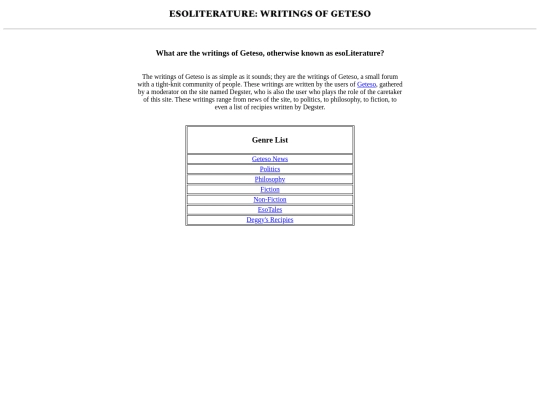 ESOLITERATURE: WRITINGS OF GETESO

What are the writings of Geteso, otherwise known as esoLiterature?

The writings of Geteso is as simple as it sounds; they are the writings of Geteso, a small forum with a tight-knit community of people. These writings are written by the users of Geteso, gathered by a moderator on the site named Degster, who is also the user who plays the role of the caretaker of this site. These writings range from news of the site, to politics, to philosophy, to fiction, to even a list of recipies written by Degster.

| Genre List |
|---|
| Geteso News |
| Politics |
| Philosophy |
| Fiction |
| Non-Fiction |
| EsoTales |
| Deggy's Recipies |